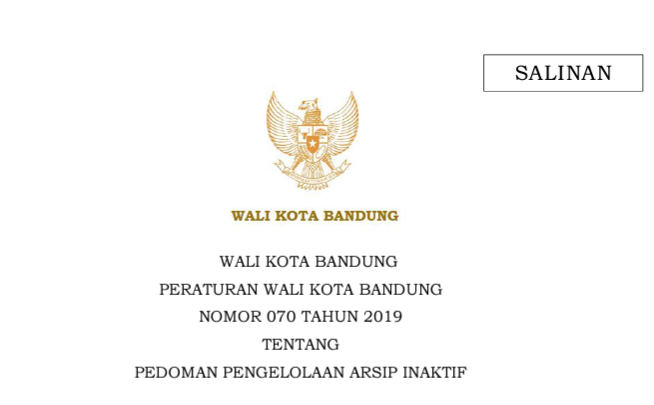 SALINAN

WALI KOTA BANDUNG

WALI KOTA BANDUNG

PERATURAN WALI KOTA BANDUNG

NOMOR 070 TAHUN 2019

TENTANG

PEDOMAN PENGELOLAAN ARSIP INAKTIF